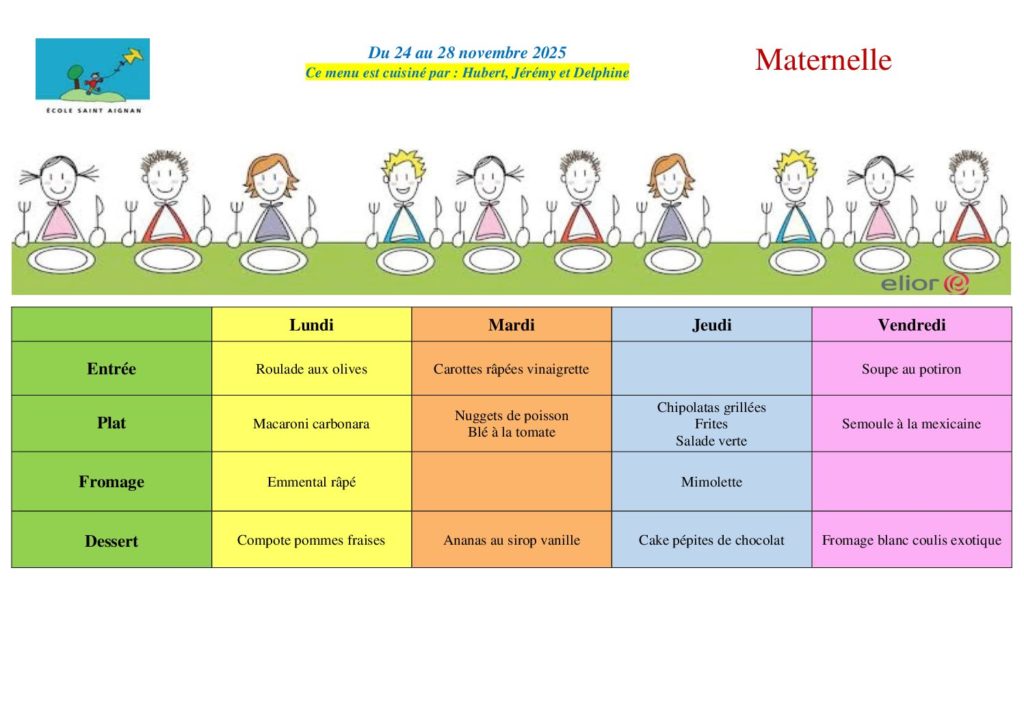 ÉCOLE SAINT AIGNAN

Du 24 au 28 novembre 2025
Ce menu est cuisiné par : Hubert, Jérémy et Delphine

Maternelle

elior

|  | Lundi | Mardi | Jeudi | Vendredi |
|---|---|---|---|---|
| Entrée | Roulade aux olives | Carottes râpées vinaigrette |  | Soupe au potiron |
| Plat | Macaroni carbonara | Nuggets de poisson Blé à la tomate | Chipolatas grillées Frites Salade verte | Semoule à la mexicaine |
| Fromage | Emmental râpé |  | Mimolette |  |
| Dessert | Compote pommes fraises | Ananas au sirop vanille | Cake pépites de chocolat | Fromage blanc coulis exotique |